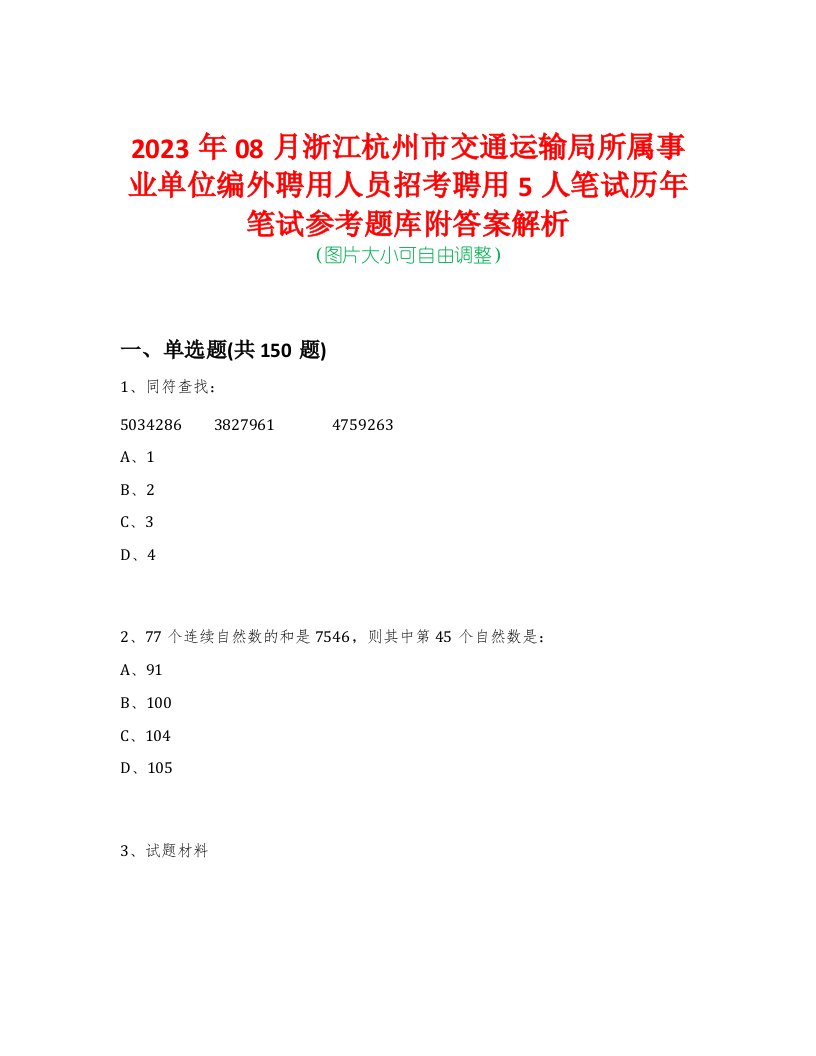 2023 年 08 月浙江杭州市交通运输局所属事业单位编外聘用人员招考聘用 5 人笔试历年笔试参考题库附答案解析
(图片大小可自由调整)

一、单选题(共 150 题)

1、同符查找：

5034286　3827961　4759263

A、1

B、2

C、3

D、4

2、77 个连续自然数的和是 7546，则其中第 45 个自然数是：

A、91

B、100

C、104

D、105

3、试题材料